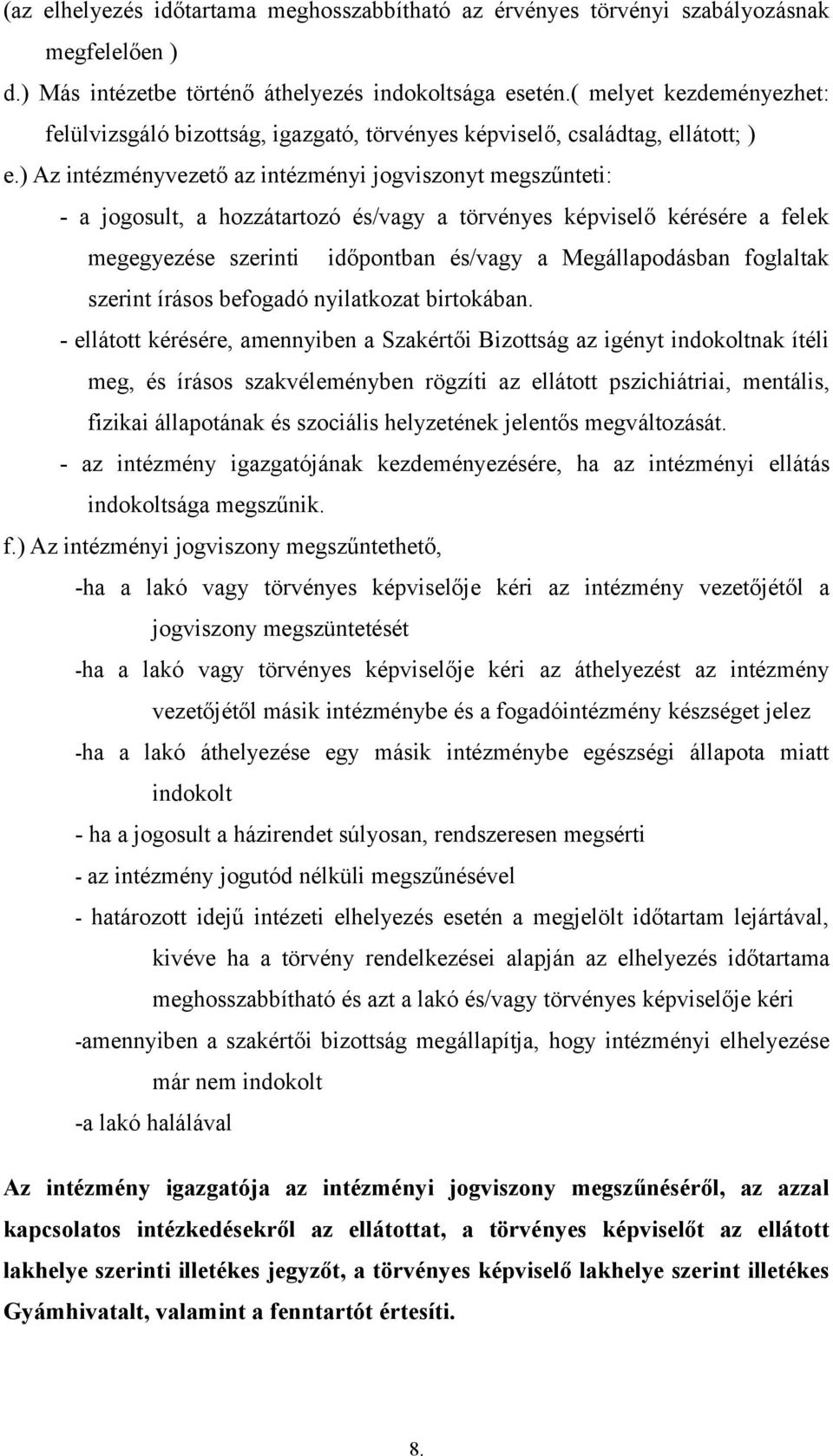 (az elhelyezés időtartama meghosszabbítható az érvényes törvényi szabályozásnak megfelelően )

d.) Más intézetbe történő áthelyezés indokoltsága esetén.( melyet kezdeményezhet: felülvizsgáló bizottság, igazgató, törvényes képviselő, családtag, ellátott; )

e.) Az intézményvezető az intézményi jogviszonyt megszűnteti:

- a jogosult, a hozzátartozó és/vagy a törvényes képviselő kérésére a felek megegyezése szerinti időpontban és/vagy a Megállapodásban foglaltak szerint írásos befogadó nyilatkozat birtokában.

- ellátott kérésére, amennyiben a Szakértői Bizottság az igényt indokoltnak ítéli meg, és írásos szakvéleményben rögzíti az ellátott pszichiátriai, mentális, fizikai állapotának és szociális helyzetének jelentős megváltozását.

- az intézmény igazgatójának kezdeményezésére, ha az intézményi ellátás indokoltsága megszűnik.

f.) Az intézményi jogviszony megszűntethető,

-ha a lakó vagy törvényes képviselője kéri az intézmény vezetőjétől a jogviszony megszüntetését

-ha a lakó vagy törvényes képviselője kéri az áthelyezést az intézmény vezetőjétől másik intézménybe és a fogadóintézmény készséget jelez

-ha a lakó áthelyezése egy másik intézménybe egészségi állapota miatt indokolt

- ha a jogosult a házirendet súlyosan, rendszeresen megsérti

- az intézmény jogutód nélküli megszűnésével

- határozott idejű intézeti elhelyezés esetén a megjelölt időtartam lejártával, kivéve ha a törvény rendelkezései alapján az elhelyezés időtartama meghosszabbítható és azt a lakó és/vagy törvényes képviselője kéri

-amennyiben a szakértői bizottság megállapítja, hogy intézményi elhelyezése már nem indokolt

-a lakó halálával

Az intézmény igazgatója az intézményi jogviszony megszűnéséről, az azzal kapcsolatos intézkedésekről az ellátottat, a törvényes képviselőt az ellátott lakhelye szerinti illetékes jegyzőt, a törvényes képviselő lakhelye szerint illetékes Gyámhivatalt, valamint a fenntartót értesíti.

8.